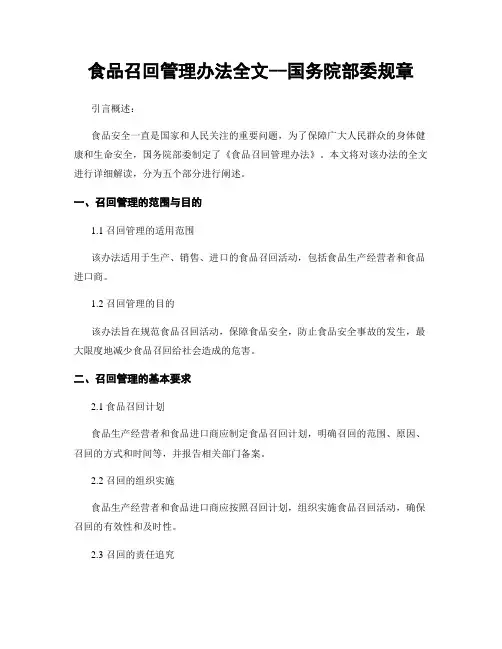 食品召回管理办法全文—国务院部委规章

引言概述：

食品安全一直是国家和人民关注的重要问题，为了保障广大人民群众的身体健康和生命安全，国务院部委制定了《食品召回管理办法》。本文将对该办法的全文进行详细解读，分为五个部分进行阐述。

一、召回管理的范围与目的

1.1 召回管理的适用范围

该办法适用于生产、销售、进口的食品召回活动，包括食品生产经营者和食品进口商。

1.2 召回管理的目的

该办法旨在规范食品召回活动，保障食品安全，防止食品安全事故的发生，最大限度地减少食品召回给社会造成的危害。

二、召回管理的基本要求

2.1 食品召回计划

食品生产经营者和食品进口商应制定食品召回计划，明确召回的范围、原因、召回的方式和时间等，并报告相关部门备案。

2.2 召回的组织实施

食品生产经营者和食品进口商应按照召回计划，组织实施食品召回活动，确保召回的有效性和及时性。

2.3 召回的责任追究